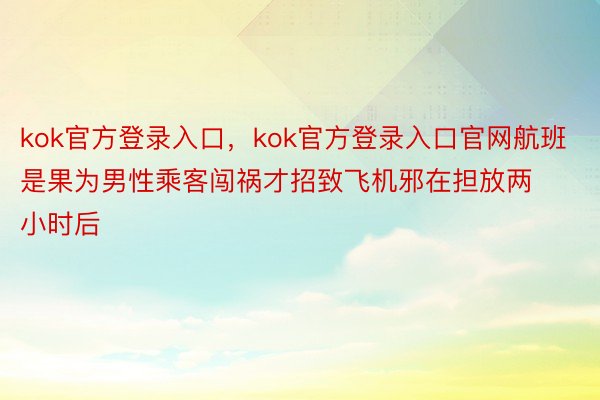 kok官方登录入口，kok官方登录入口官网航班是果为男性乘客闯祸才招致飞机邪在担放两小时后